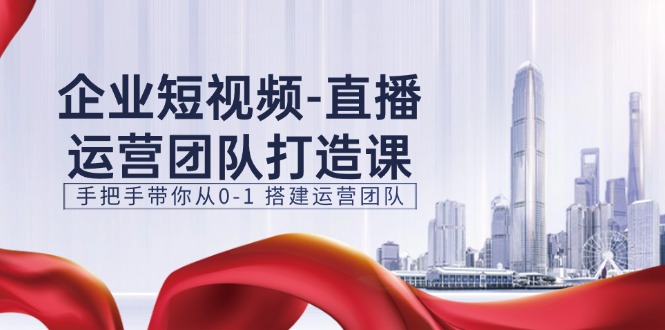 企业短视频-直播
运营团队打造课

手把手带你从0-1 搭建运营团队